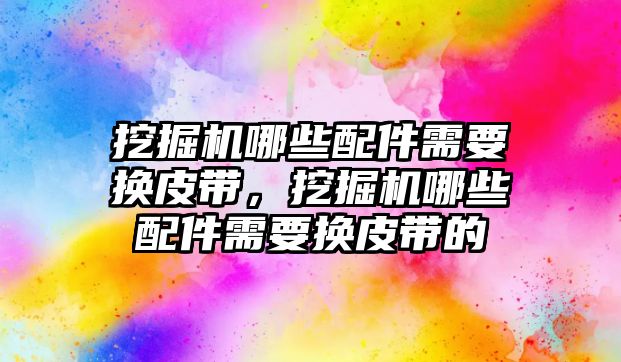 挖掘机哪些配件需要换皮带，挖掘机哪些配件需要换皮带的